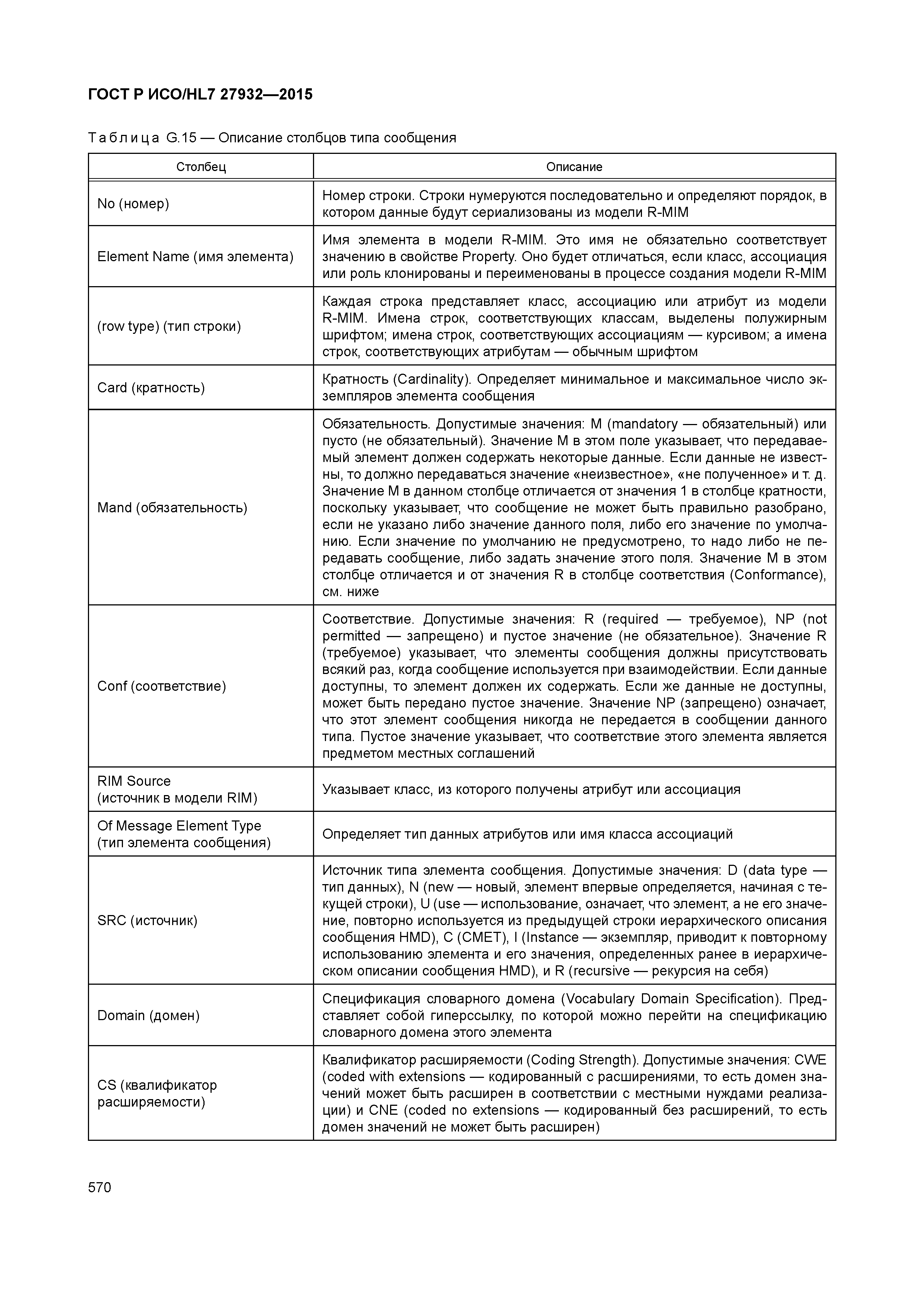 ГОСТ Р ИСО/HL7 27932—2015

Таблица G.15 — Описание столбцов типа сообщения

| Столбец | Описание |
|---|---|
| No (номер) | Номер строки. Строки нумеруются последовательно и определяют порядок, в котором данные будут сериализованы из модели R-MIM |
| Element Name (имя элемента) | Имя элемента в модели R-MIM. Это имя не обязательно соответствует значению в свойстве Property. Оно будет отличаться, если класс, ассоциация или роль клонированы и переименованы в процессе создания модели R-MIM |
| (row type) (тип строки) | Каждая строка представляет класс, ассоциацию или атрибут из модели R-MIM. Имена строк, соответствующих классам, выделены полужирным шрифтом; имена строк, соответствующих ассоциациям — курсивом; а имена строк, соответствующих атрибутам — обычным шрифтом |
| Card (кратность) | Кратность (Cardinality). Определяет минимальное и максимальное число экземпляров элемента сообщения |
| Mand (обязательность) | Обязательность. Допустимые значения: M (mandatory — обязательный) или пусто (не обязательный). Значение M в этом поле указывает, что передаваемый элемент должен содержать некоторые данные. Если данные не известны, то должно передаваться значение «неизвестное», «не полученное» и т. д. Значение M в данном столбце отличается от значения 1 в столбце кратности, поскольку указывает, что сообщение не может быть правильно разобрано, если не указано либо значение данного поля, либо его значение по умолчанию. Если значение по умолчанию не предусмотрено, то надо либо не передавать сообщение, либо задать значение этого поля. Значение M в этом столбце отличается и от значения R в столбце соответствия (Conformance), см. ниже |
| Conf (соответствие) | Соответствие. Допустимые значения: R (required — требуемое), NP (not permitted — запрещено) и пустое значение (не обязательное). Значение R (требуемое) указывает, что элементы сообщения должны присутствовать всякий раз, когда сообщение используется при взаимодействии. Если данные доступны, то элемент должен их содержать. Если же данные не доступны, может быть передано пустое значение. Значение NP (запрещено) означает, что этот элемент сообщения никогда не передается в сообщении данного типа. Пустое значение указывает, что соответствие этого элемента является предметом местных соглашений |
| RIM Source (источник в модели RIM) | Указывает класс, из которого получены атрибут или ассоциация |
| Of Message Element Type (тип элемента сообщения) | Определяет тип данных атрибутов или имя класса ассоциаций |
| SRC (источник) | Источник типа элемента сообщения. Допустимые значения: D (data type — тип данных), N (new — новый, элемент впервые определяется, начиная с текущей строки), U (use — использование, означает, что элемент, а не его значение, повторно используется из предыдущей строки иерархического описания сообщения HMD), C (CMET), I (Instance — экземпляр, приводит к повторному использованию элемента и его значения, определенных ранее в иерархическом описании сообщения HMD), и R (recursive — рекурсия на себя) |
| Domain (домен) | Спецификация словарного домена (Vocabulary Domain Specification). Представляет собой гиперссылку, по которой можно перейти на спецификацию словарного домена этого элемента |
| CS (квалификатор расширяемости) | Квалификатор расширяемости (Coding Strength). Допустимые значения: CWE (coded with extensions — кодированный с расширениями, то есть домен значений может быть расширен в соответствии с местными нуждами реализации) и CNE (coded no extensions — кодированный без расширений, то есть домен значений не может быть расширен) |

570